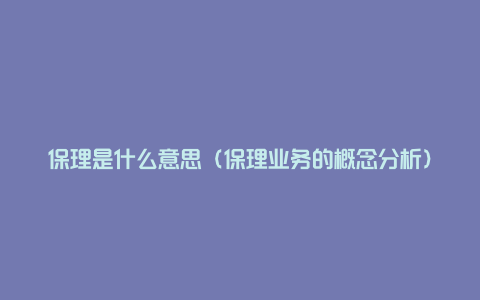 保理是什么意思（保理业务的概念分析）